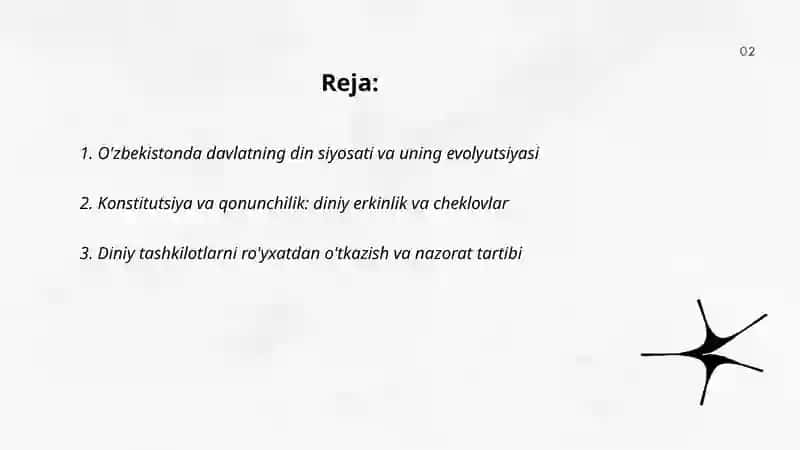 02

Reja:

1. O'zbekistonda davlatning din siyosati va uning evolyutsiyasi

2. Konstitutsiya va qonunchilik: diniy erkinlik va cheklovlar

3. Diniy tashkilotlarni ro'yxatdan o'tkazish va nazorat tartibi